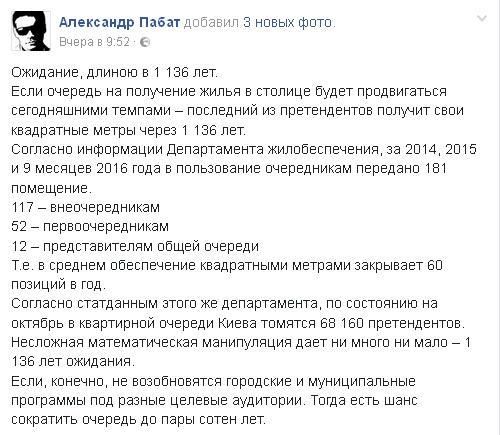 Александр Пабат добавил 3 новых фото.
Вчера в 9:52 · 

Ожидание, длиною в 1 136 лет.
Если очередь на получение жилья в столице будет продвигаться сегодняшними темпами – последний из претендентов получит свои квадратные метры через 1 136 лет.
Согласно информации Департамента жилобеспечения, за 2014, 2015 и 9 месяцев 2016 года в пользование очередникам передано 181 помещение.
117 – внеочередникам
52 – первоочередникам
12 – представителям общей очереди
Т.е. в среднем обеспечение квадратными метрами закрывает 60 позиций в год.
Согласно статданным этого же департамента, по состоянию на октябрь в квартирной очереди Киева томятся 68 160 претендентов.
Несложная математическая манипуляция дает ни много ни мало – 1 136 лет ожидания.
Если, конечно, не возобновятся городские и муниципальные программы под разные целевые аудитории. Тогда есть шанс сократить очередь до пары сотен лет.